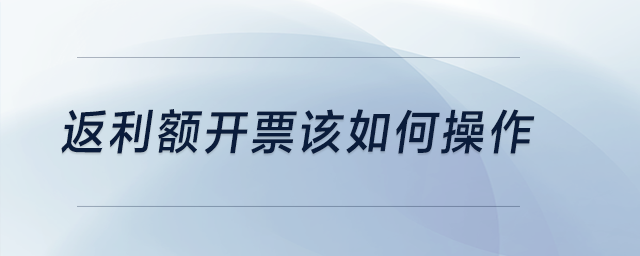 返利额开票该如何操作